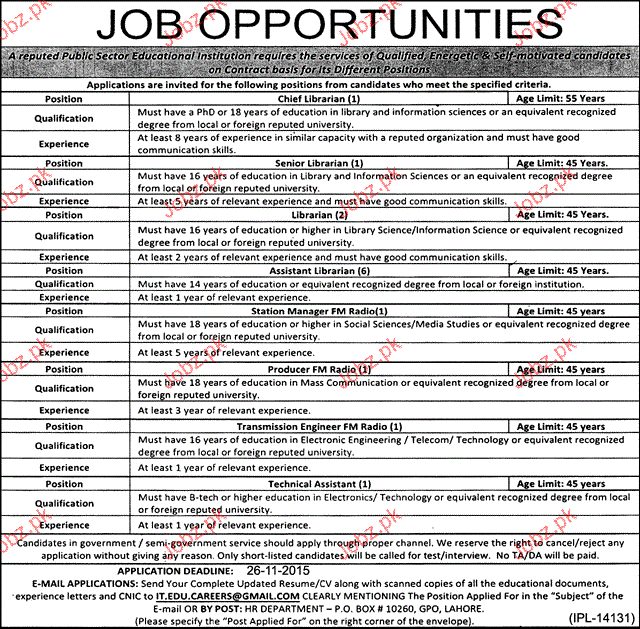 JOB OPPORTUNITIES

A reputed Public Sector Educational Institution requires the services of Qualified, Energetic & Self-motivated candidates on Contract basis for its Different Positions

Applications are invited for the following positions from candidates who meet the specified criteria.

| Position | Chief Librarian (1) | Age Limit: 55 Years |
|---|---|---|
| Qualification | Must have a PhD or 18 years of education in library and information sciences or an equivalent recognized degree from local or foreign reputed university. | |
| Experience | At least 8 years of experience in similar capacity with a reputed organization and must have good communication skills. | |
| Position | Senior Librarian (1) | Age Limit: 45 Years. |
| Qualification | Must have 16 years of education in Library and Information Sciences or an equivalent recognized degree from local or foreign reputed university. | |
| Experience | At least 5 years of relevant experience and must have good communication skills. | |
| Position | Librarian (2) | Age Limit: 45 Years. |
| Qualification | Must have 16 years of education or higher in Library Science/Information Science or equivalent recognized degree from local or foreign reputed university. | |
| Experience | At least 2 years of relevant experience and must have good communication skills. | |
| Position | Assistant Librarian (6) | Age Limit: 45 Years. |
| Qualification | Must have 14 years of education or equivalent recognized degree from local or foreign institution. | |
| Experience | At least 1 year of relevant experience. | |
| Position | Station Manager FM Radio(1) | Age Limit: 45 years |
| Qualification | Must have 18 years of education or higher in Social Sciences/Media Studies or equivalent recognized degree from local or foreign reputed university. | |
| Experience | At least 5 years of relevant experience. | |
| Position | Producer FM Radio (1) | Age Limit: 45 years |
| Qualification | Must have 18 years of education in Mass Communication or equivalent recognized degree from local or foreign reputed university. | |
| Experience | At least 3 year of relevant experience. | |
| Position | Transmission Engineer FM Radio (1) | Age Limit: 45 years |
| Qualification | Must have 16 years of education in Electronic Engineering / Telecom/ Technology or equivalent recognized degree from local or foreign reputed university. | |
| Experience | At least 1 year of relevant experience. | |
| Position | Technical Assistant (1) | Age Limit: 45 years |
| Qualification | Must have B-tech or higher education in Electronics/ Technology or equivalent recognized degree from local or foreign reputed university. | |
| Experience | At least 1 year of relevant experience. | |

Candidates in government / semi-government service should apply through proper channel. We reserve the right to cancel/reject any application without giving any reason. Only short-listed candidates will be called for test/interview. No TA/DA will be paid.

APPLICATION DEADLINE: 26-11-2015

E-MAIL APPLICATIONS: Send Your Complete Updated Resume/CV along with scanned copies of all the educational documents, experience letters and CNIC to IT.EDU.CAREERS@GMAIL.COM CLEARLY MENTIONING The Position Applied For in the "Subject" of the E-mail OR BY POST: HR DEPARTMENT – P.O. BOX # 10260, GPO, LAHORE.
(Please specify the "Post Applied For" on the right corner of the envelope).

(IPL-14131)

Jobz.pk